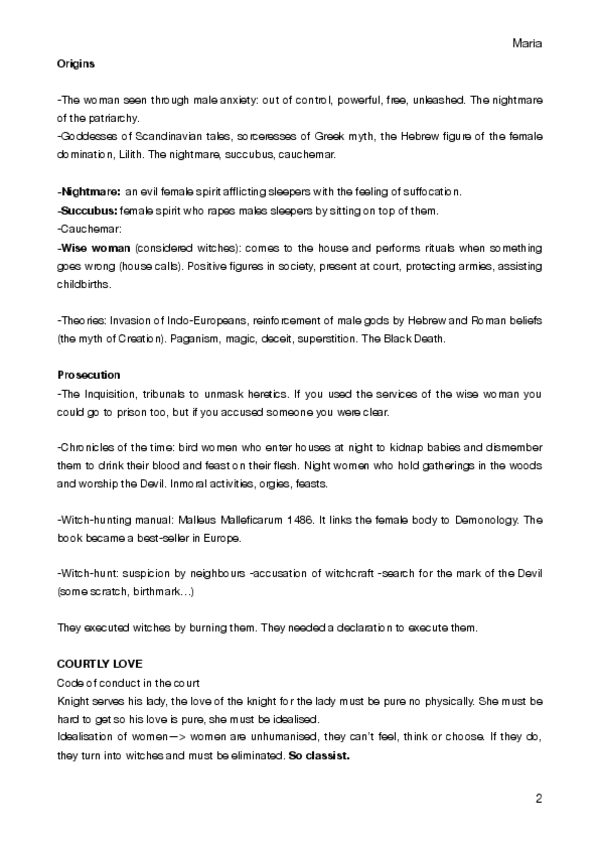 Maria

Origins

-The woman seen through male anxiety: out of control, powerful, free, unleashed. The nightmare of the patriarchy.
-Goddesses of Scandinavian tales, sorceresses of Greek myth, the Hebrew figure of the female domination, Lilith. The nightmare, succubus, cauchemar.

-Nightmare: an evil female spirit afflicting sleepers with the feeling of suffocation.
-Succubus: female spirit who rapes males sleepers by sitting on top of them.
-Cauchemar:
-Wise woman (considered witches): comes to the house and performs rituals when something goes wrong (house calls). Positive figures in society, present at court, protecting armies, assisting childbirths.

-Theories: Invasion of Indo-Europeans, reinforcement of male gods by Hebrew and Roman beliefs (the myth of Creation). Paganism, magic, deceit, superstition. The Black Death.

Prosecution
-The Inquisition, tribunals to unmask heretics. If you used the services of the wise woman you could go to prison too, but if you accused someone you were clear.

-Chronicles of the time: bird women who enter houses at night to kidnap babies and dismember them to drink their blood and feast on their flesh. Night women who hold gatherings in the woods and worship the Devil. Inmoral activities, orgies, feasts.

-Witch-hunting manual: Malleus Malleficarum 1486. It links the female body to Demonology. The book became a best-seller in Europe.

-Witch-hunt: suspicion by neighbours -accusation of witchcraft -search for the mark of the Devil (some scratch, birthmark…)

They executed witches by burning them. They needed a declaration to execute them.

COURTLY LOVE
Code of conduct in the court
Knight serves his lady, the love of the knight for the lady must be pure no physically. She must be hard to get so his love is pure, she must be idealised.
Idealisation of women—> women are unhumanised, they can't feel, think or choose. If they do, they turn into witches and must be eliminated. So classist.

2